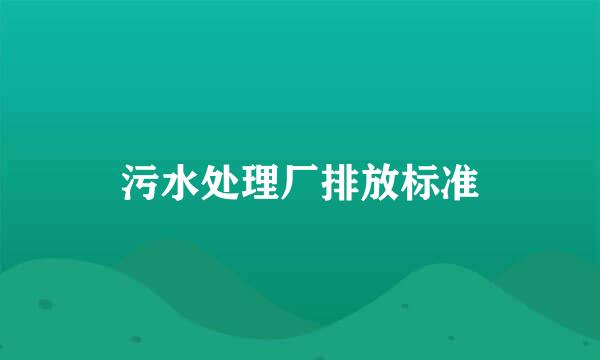 污水处理厂排放标准